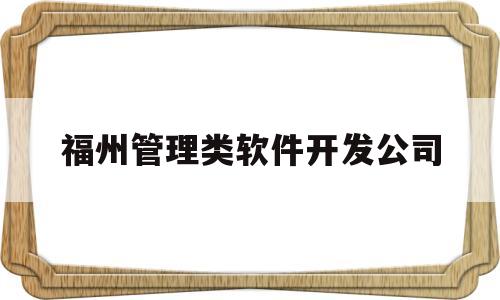 福州管理类软件开发公司